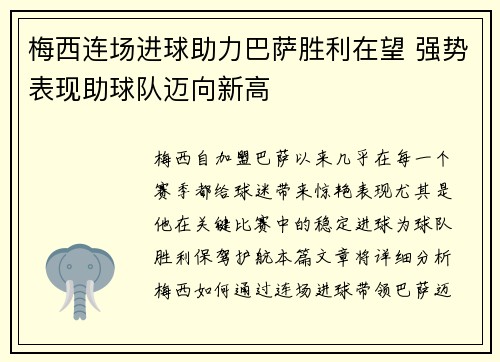 梅西连场进球助力巴萨胜利在望 强势表现助球队迈向新高

梅西自加盟巴萨以来几乎在每一个赛季都给球迷带来惊艳表现尤其是他在关键比赛中的稳定进球为球队胜利保驾护航本篇文章将详细分析梅西如何通过连场进球带领巴萨迈